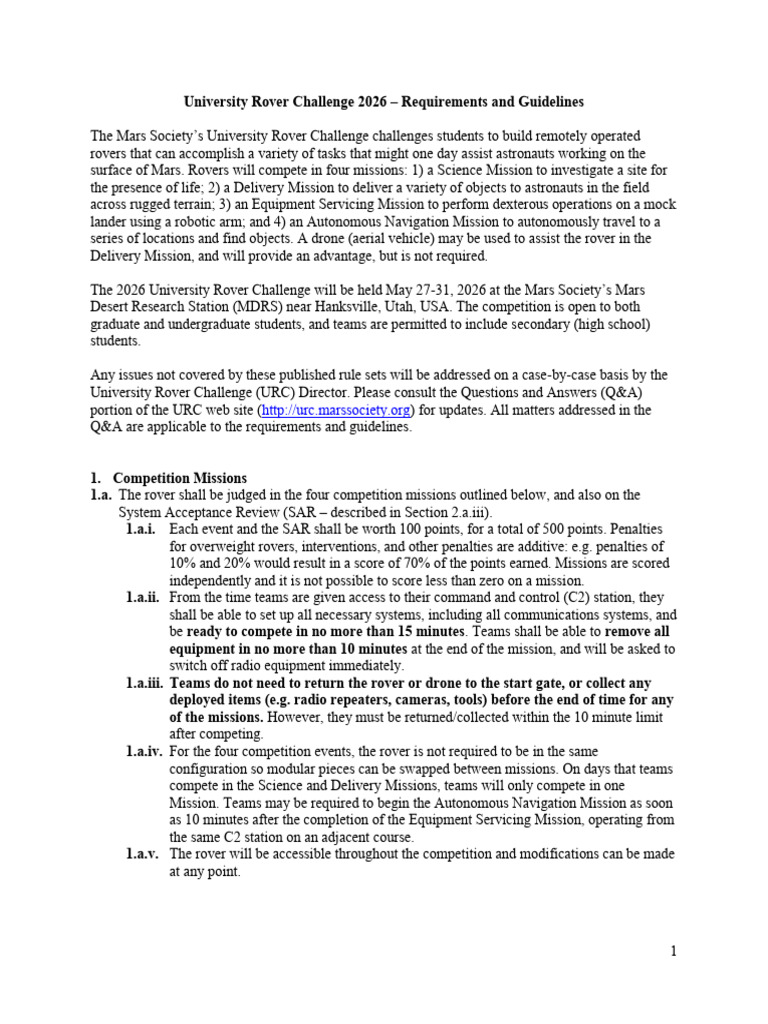 University Rover Challenge 2026 – Requirements and Guidelines

The Mars Society's University Rover Challenge challenges students to build remotely operated rovers that can accomplish a variety of tasks that might one day assist astronauts working on the surface of Mars. Rovers will compete in four missions: 1) a Science Mission to investigate a site for the presence of life; 2) a Delivery Mission to deliver a variety of objects to astronauts in the field across rugged terrain; 3) an Equipment Servicing Mission to perform dexterous operations on a mock lander using a robotic arm; and 4) an Autonomous Navigation Mission to autonomously travel to a series of locations and find objects. A drone (aerial vehicle) may be used to assist the rover in the Delivery Mission, and will provide an advantage, but is not required.

The 2026 University Rover Challenge will be held May 27-31, 2026 at the Mars Society's Mars Desert Research Station (MDRS) near Hanksville, Utah, USA. The competition is open to both graduate and undergraduate students, and teams are permitted to include secondary (high school) students.

Any issues not covered by these published rule sets will be addressed on a case-by-case basis by the University Rover Challenge (URC) Director. Please consult the Questions and Answers (Q&A) portion of the URC web site (http://urc.marssociety.org) for updates. All matters addressed in the Q&A are applicable to the requirements and guidelines.

1. Competition Missions
1.a. The rover shall be judged in the four competition missions outlined below, and also on the System Acceptance Review (SAR – described in Section 2.a.iii).
1.a.i. Each event and the SAR shall be worth 100 points, for a total of 500 points. Penalties for overweight rovers, interventions, and other penalties are additive: e.g. penalties of 10% and 20% would result in a score of 70% of the points earned. Missions are scored independently and it is not possible to score less than zero on a mission.
1.a.ii. From the time teams are given access to their command and control (C2) station, they shall be able to set up all necessary systems, including all communications systems, and be ready to compete in no more than 15 minutes. Teams shall be able to remove all equipment in no more than 10 minutes at the end of the mission, and will be asked to switch off radio equipment immediately.
1.a.iii. Teams do not need to return the rover or drone to the start gate, or collect any deployed items (e.g. radio repeaters, cameras, tools) before the end of time for any of the missions. However, they must be returned/collected within the 10 minute limit after competing.
1.a.iv. For the four competition events, the rover is not required to be in the same configuration so modular pieces can be swapped between missions. On days that teams compete in the Science and Delivery Missions, teams will only compete in one Mission. Teams may be required to begin the Autonomous Navigation Mission as soon as 10 minutes after the completion of the Equipment Servicing Mission, operating from the same C2 station on an adjacent course.
1.a.v. The rover will be accessible throughout the competition and modifications can be made at any point.

1